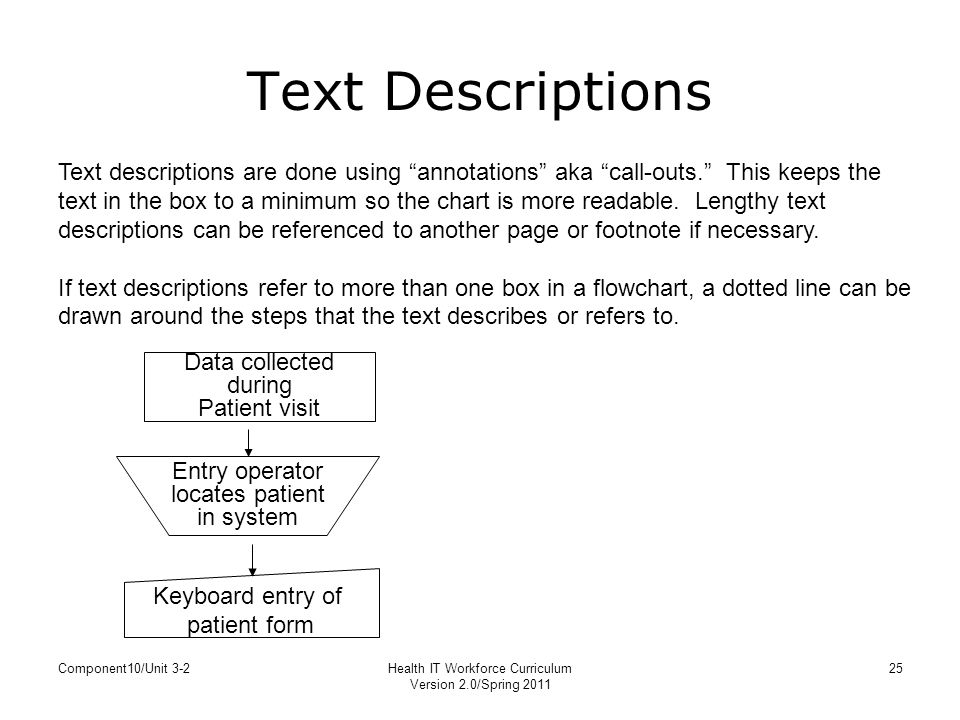 Text Descriptions

Text descriptions are done using “annotations” aka “call-outs.” This keeps the text in the box to a minimum so the chart is more readable. Lengthy text descriptions can be referenced to another page or footnote if necessary.

If text descriptions refer to more than one box in a flowchart, a dotted line can be drawn around the steps that the text describes or refers to.

Data collected during Patient visit

Entry operator locates patient in system

Keyboard entry of patient form

Component10/Unit 3-2

Health IT Workforce Curriculum Version 2.0/Spring 2011

25